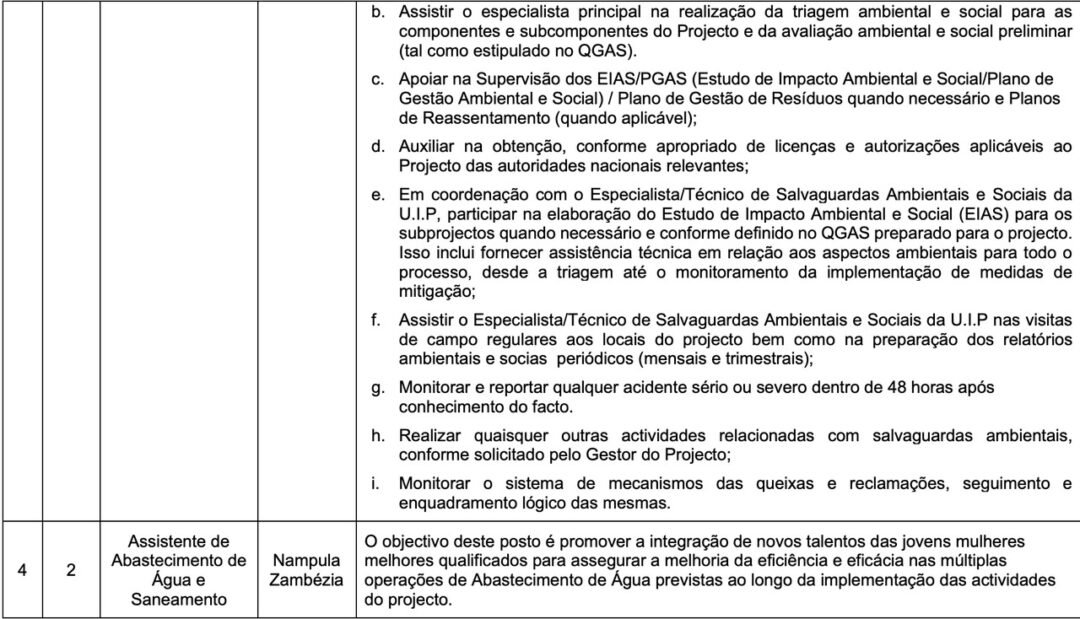 |  |  |  |  |  |
|---|---|---|---|---|
|  |  |  |  | b. Assistir o especialista principal na realização da triagem ambiental e social para as componentes e subcomponentes do Projecto e da avaliação ambiental e social preliminar (tal como estipulado no QGAS). c. Apoiar na Supervisão dos EIAS/PGAS (Estudo de Impacto Ambiental e Social/Plano de Gestão Ambiental e Social) / Plano de Gestão de Resíduos quando necessário e Planos de Reassentamento (quando aplicável); d. Auxiliar na obtenção, conforme apropriado de licenças e autorizações aplicáveis ao Projecto das autoridades nacionais relevantes; e. Em coordenação com o Especialista/Técnico de Salvaguardas Ambientais e Sociais da U.I.P, participar na elaboração do Estudo de Impacto Ambiental e Social (EIAS) para os subprojectos quando necessário e conforme definido no QGAS preparado para o projecto. Isso inclui fornecer assistência técnica em relação aos aspectos ambientais para todo o processo, desde a triagem até o monitoramento da implementação de medidas de mitigação; f. Assistir o Especialista/Técnico de Salvaguardas Ambientais e Sociais da U.I.P nas visitas de campo regulares aos locais do projecto bem como na preparação dos relatórios ambientais e socias periódicos (mensais e trimestrais); g. Monitorar e reportar qualquer acidente sério ou severo dentro de 48 horas após conhecimento do facto. h. Realizar quaisquer outras actividades relacionadas com salvaguardas ambientais, conforme solicitado pelo Gestor do Projecto; i. Monitorar o sistema de mecanismos das queixas e reclamações, seguimento e enquadramento lógico das mesmas. |
| 4 | 2 | Assistente de Abastecimento de Água e Saneamento | Nampula Zambézia | O objectivo deste posto é promover a integração de novos talentos das jovens mulheres melhores qualificados para assegurar a melhoria da eficiência e eficácia nas múltiplas operações de Abastecimento de Água previstas ao longo da implementação das actividades do projecto. |